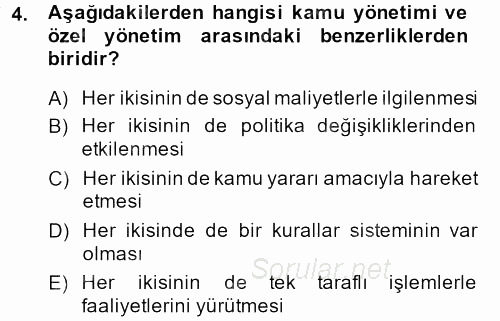 4. Aşağıdakilerden hangisi kamu yönetimi ve özel yönetim arasındaki benzerliklerden biridir?

A) Her ikisinin de sosyal maliyetlerle ilgilenmesi
B) Her ikisinin de politika değişikliklerinden etkilenmesi
C) Her ikisinin de kamu yararı amacıyla hareket etmesi
D) Her ikisinde de bir kurallar sisteminin var olması
E) Her ikisinin de tek taraflı işlemlerle faaliyetlerini yürütmesi

Sorular.net